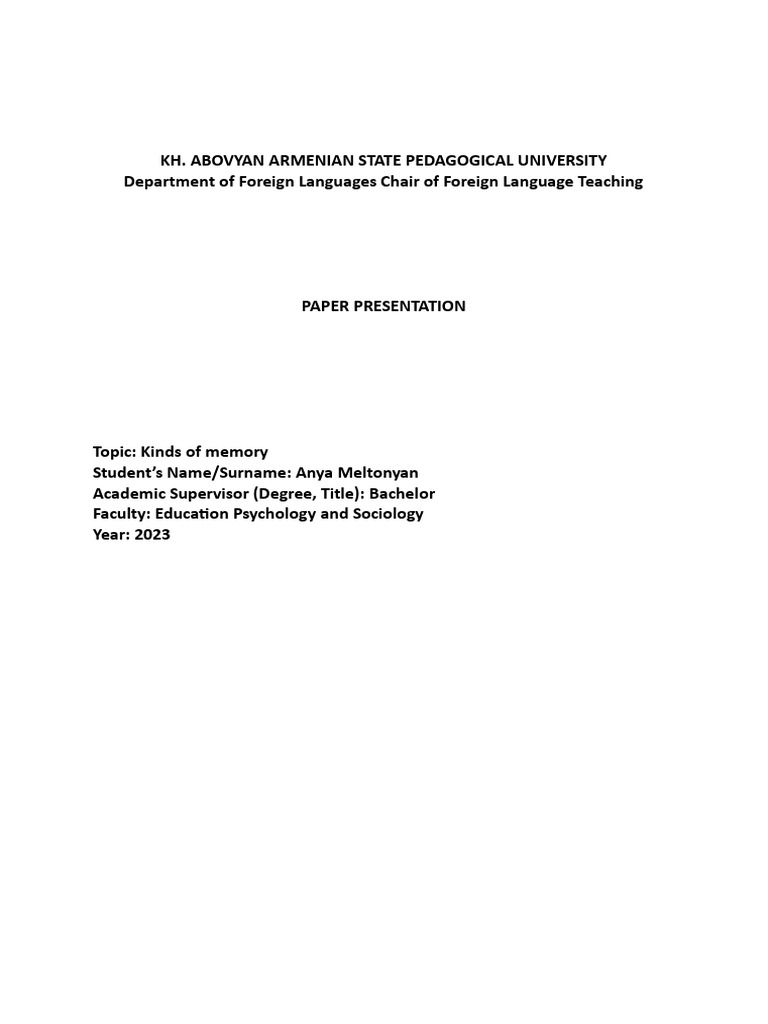 KH. ABOVYAN ARMENIAN STATE PEDAGOGICAL UNIVERSITY
Department of Foreign Languages Chair of Foreign Language Teaching

PAPER PRESENTATION

Topic: Kinds of memory
Student's Name/Surname: Anya Meltonyan
Academic Supervisor (Degree, Title): Bachelor
Faculty: Education Psychology and Sociology
Year: 2023